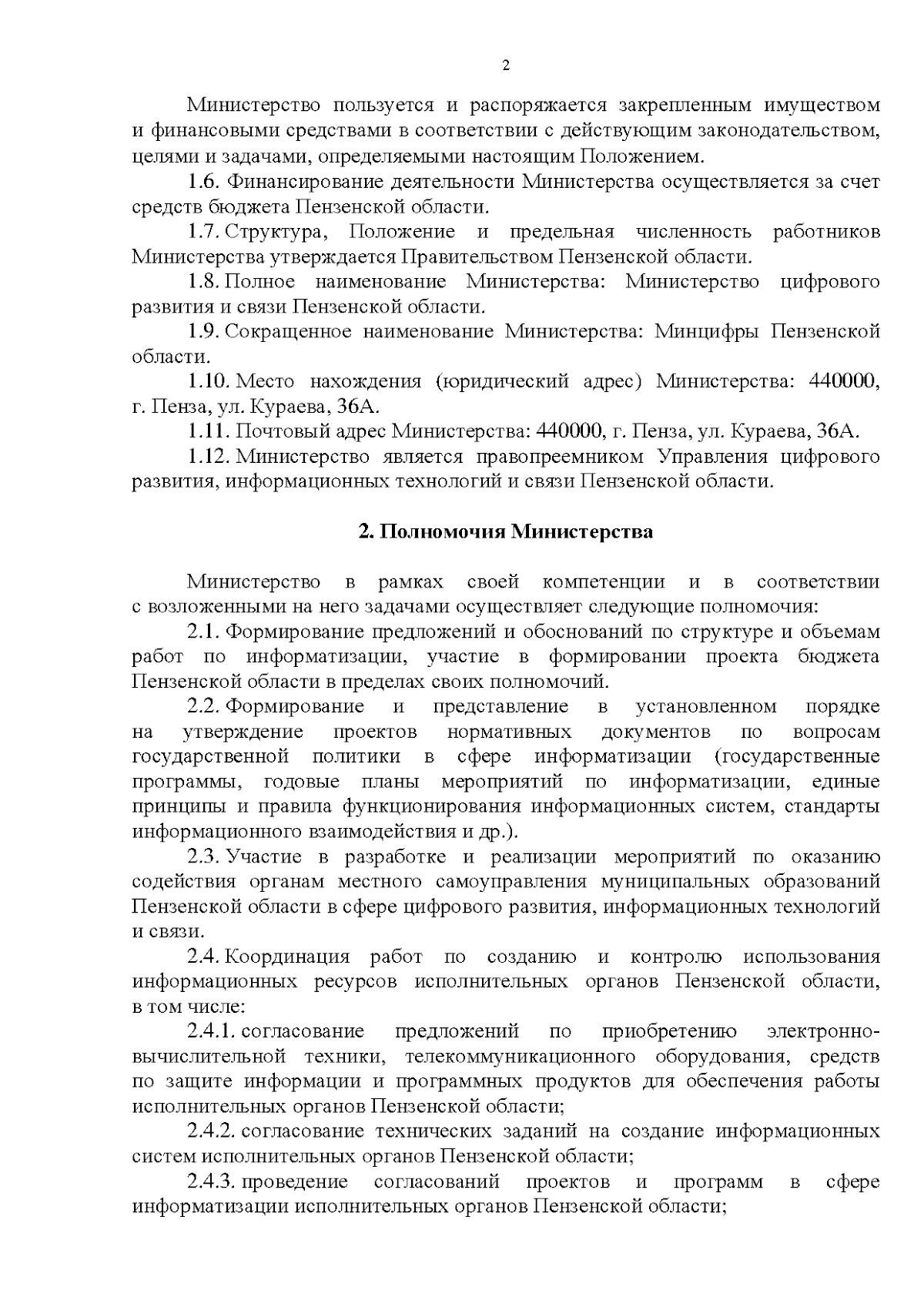 2

Министерство пользуется и распоряжается закрепленным имуществом и финансовыми средствами в соответствии с действующим законодательством, целями и задачами, определяемыми настоящим Положением.

1.6. Финансирование деятельности Министерства осуществляется за счет средств бюджета Пензенской области.

1.7. Структура, Положение и предельная численность работников Министерства утверждается Правительством Пензенской области.

1.8. Полное наименование Министерства: Министерство цифрового развития и связи Пензенской области.

1.9. Сокращенное наименование Министерства: Минцифры Пензенской области.

1.10. Место нахождения (юридический адрес) Министерства: 440000, г. Пенза, ул. Кураева, 36А.

1.11. Почтовый адрес Министерства: 440000, г. Пенза, ул. Кураева, 36А.

1.12. Министерство является правопреемником Управления цифрового развития, информационных технологий и связи Пензенской области.

2. Полномочия Министерства

Министерство в рамках своей компетенции и в соответствии с возложенными на него задачами осуществляет следующие полномочия:

2.1. Формирование предложений и обоснований по структуре и объемам работ по информатизации, участие в формировании проекта бюджета Пензенской области в пределах своих полномочий.

2.2. Формирование и представление в установленном порядке на утверждение проектов нормативных документов по вопросам государственной политики в сфере информатизации (государственные программы, годовые планы мероприятий по информатизации, единые принципы и правила функционирования информационных систем, стандарты информационного взаимодействия и др.).

2.3. Участие в разработке и реализации мероприятий по оказанию содействия органам местного самоуправления муниципальных образований Пензенской области в сфере цифрового развития, информационных технологий и связи.

2.4. Координация работ по созданию и контролю использования информационных ресурсов исполнительных органов Пензенской области, в том числе:

2.4.1. согласование предложений по приобретению электронно-вычислительной техники, телекоммуникационного оборудования, средств по защите информации и программных продуктов для обеспечения работы исполнительных органов Пензенской области;

2.4.2. согласование технических заданий на создание информационных систем исполнительных органов Пензенской области;

2.4.3. проведение согласований проектов и программ в сфере информатизации исполнительных органов Пензенской области;